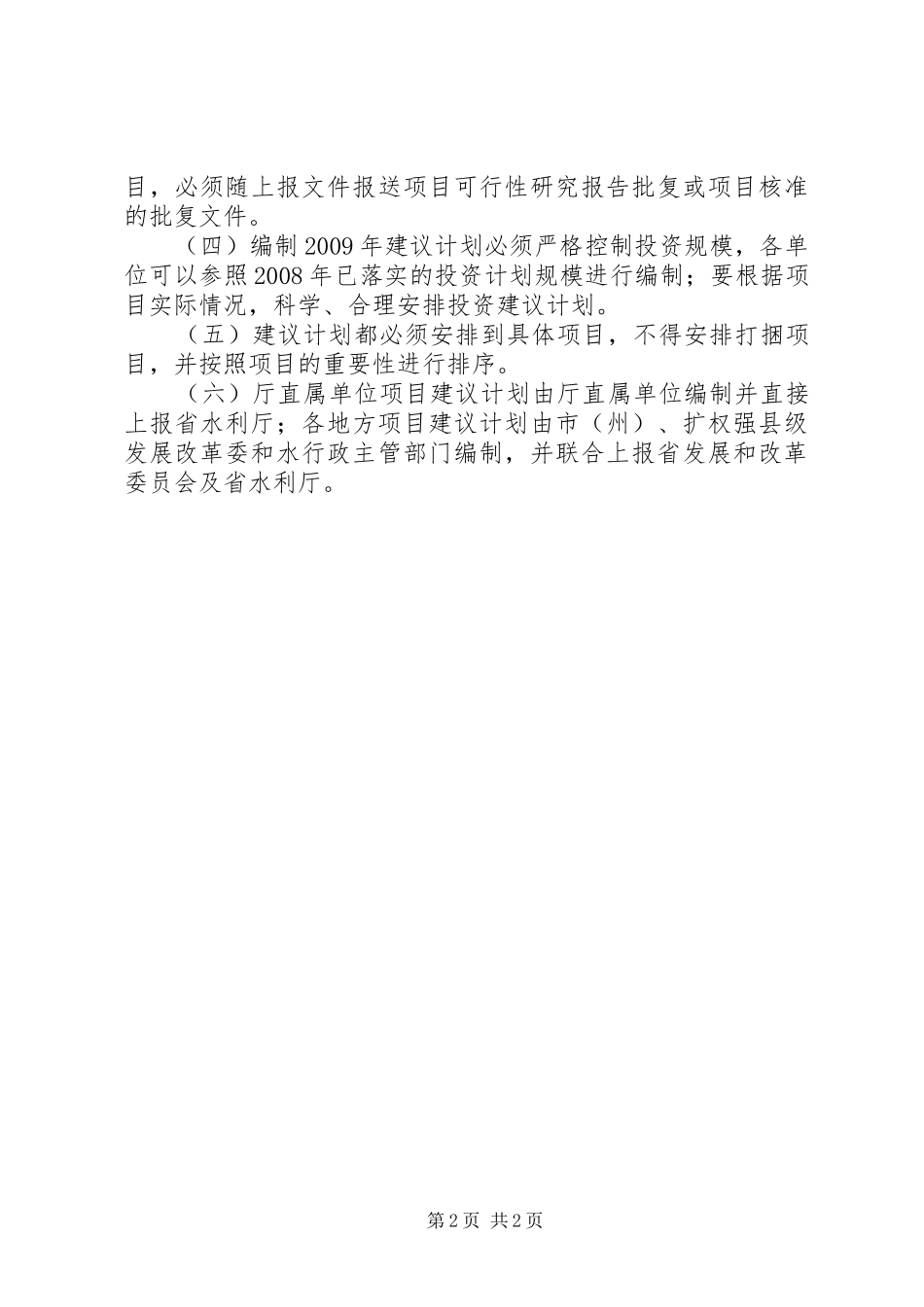 目，必须随上报文件报送项目可行性研究报告批复或项目核准的批复文件。

（四）编制2009年建议计划必须严格控制投资规模，各单位可以参照2008年已落实的投资计划规模进行编制；要根据项目实际情况，科学、合理安排投资建议计划。

（五）建议计划都必须安排到具体项目，不得安排打捆项目，并按照项目的重要性进行排序。

（六）厅直属单位项目建议计划由厅直属单位编制并直接上报省水利厅；各地方项目建议计划由市（州）、扩权强县级发展改革委和水行政主管部门编制，并联合上报省发展和改革委员会及省水利厅。

第2页 共2页